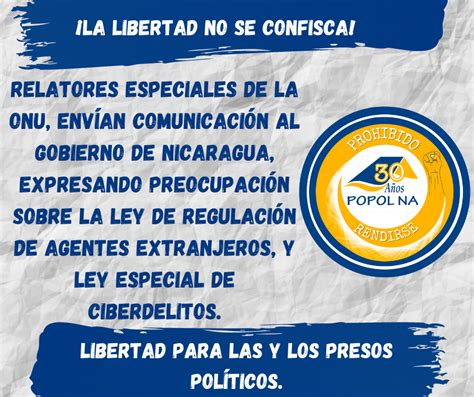 ¡LA LIBERTAD NO SE CONFISCA!

RELATORES ESPECIALES DE LA ONU, ENVÍAN COMUNICACIÓN AL GOBIERNO DE NICARAGUA, EXPRESANDO PREOCUPACIÓN SOBRE LA LEY DE REGULACIÓN DE AGENTES EXTRANJEROS, Y LEY ESPECIAL DE CIBERDELITOS.

PROHIBIDO
30 Años
POPOL NA
RENDIRSE

LIBERTAD PARA LAS Y LOS PRESOS POLÍTICOS.